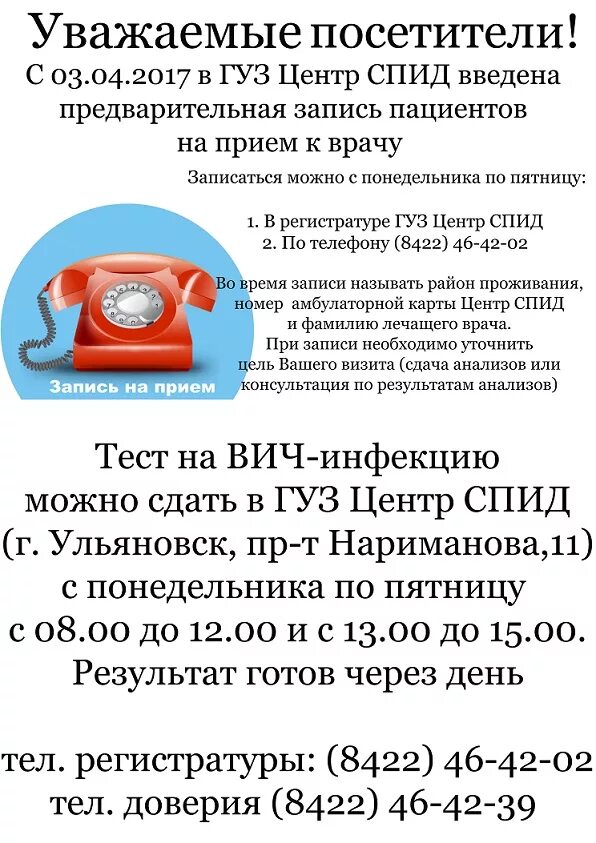 Уважаемые посетители!
С 03.04.2017 в ГУЗ Центр СПИД введена предварительная запись пациентов на прием к врачу

Записаться можно с понедельника по пятницу:

1. В регистратуре ГУЗ Центр СПИД
2. По телефону (8422) 46-42-02

Во время записи называть район проживания, номер амбулаторной карты Центр СПИД и фамилию лечащего врача.
При записи необходимо уточнить цель Вашего визита (сдача анализов или консультация по результатам анализов)

Запись на прием

Тест на ВИЧ-инфекцию можно сдать в ГУЗ Центр СПИД (г. Ульяновск, пр-т Нариманова,11) с понедельника по пятницу с 08.00 до 12.00 и с 13.00 до 15.00. Результат готов через день

тел. регистратуры: (8422) 46-42-02
тел. доверия (8422) 46-42-39